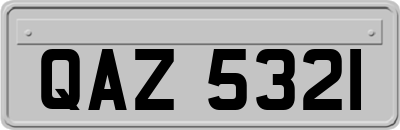 QAZ 5321